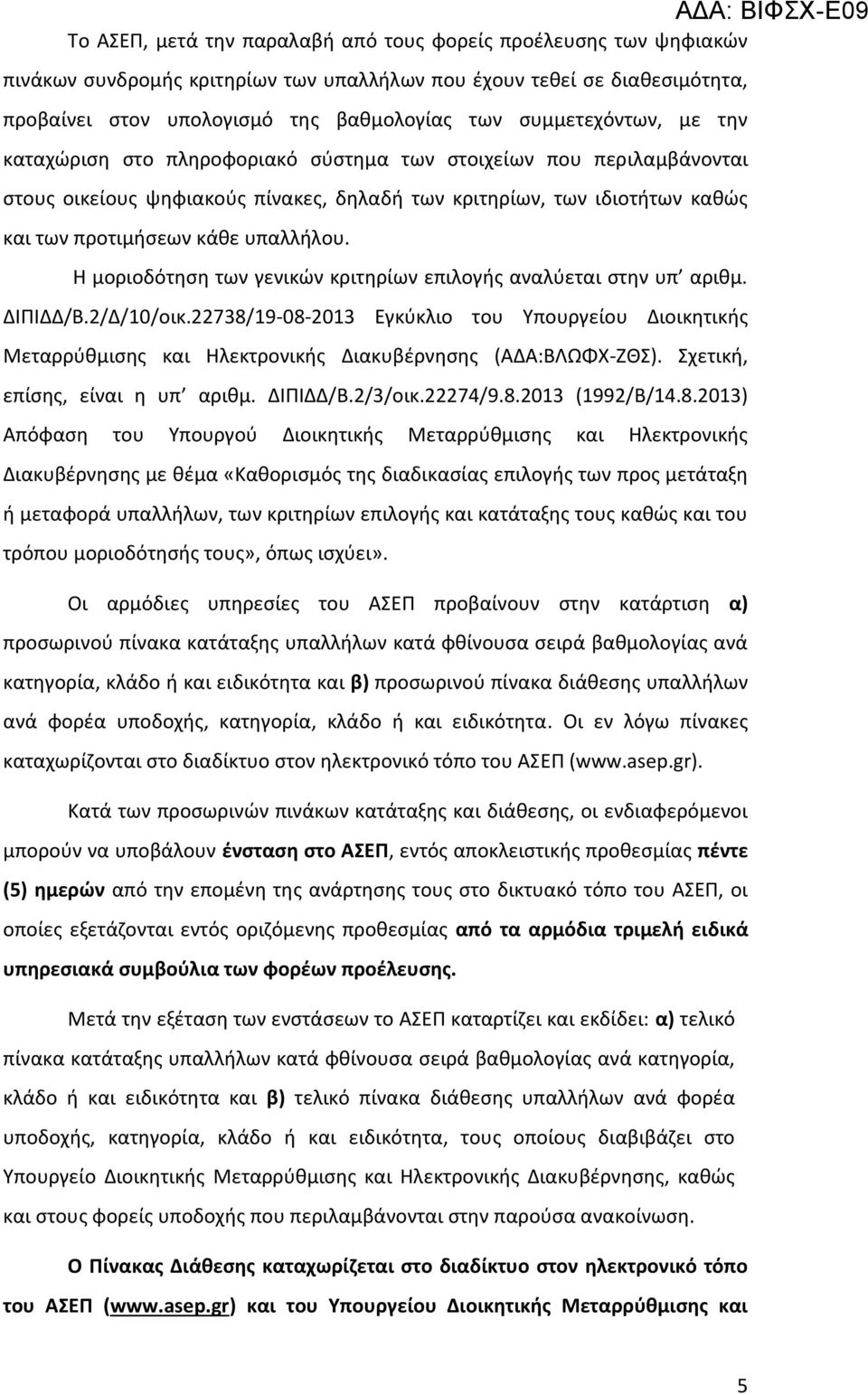 ΑΔΑ: ΒΙΦΣΧ-Ε09

Το ΑΣΕΠ, μετά την παραλαβή από τους φορείς προέλευσης των ψηφιακών πινάκων συνδρομής κριτηρίων των υπαλλήλων που έχουν τεθεί σε διαθεσιμότητα, προβαίνει στον υπολογισμό της βαθμολογίας των συμμετεχόντων, με την καταχώριση στο πληροφοριακό σύστημα των στοιχείων που περιλαμβάνονται στους οικείους ψηφιακούς πίνακες, δηλαδή των κριτηρίων, των ιδιοτήτων καθώς και των προτιμήσεων κάθε υπαλλήλου.

Η μοριοδότηση των γενικών κριτηρίων επιλογής αναλύεται στην υπ' αριθμ. ΔΙΠΙΔΔ/Β.2/Δ/10/οικ.22738/19-08-2013 Εγκύκλιο του Υπουργείου Διοικητικής Μεταρρύθμισης και Ηλεκτρονικής Διακυβέρνησης (ΑΔΑ:ΒΛΩΦΧ-ΖΘΣ). Σχετική, επίσης, είναι η υπ' αριθμ. ΔΙΠΙΔΔ/Β.2/3/οικ.22274/9.8.2013 (1992/Β/14.8.2013) Απόφαση του Υπουργού Διοικητικής Μεταρρύθμισης και Ηλεκτρονικής Διακυβέρνησης με θέμα «Καθορισμός της διαδικασίας επιλογής των προς μετάταξη ή μεταφορά υπαλλήλων, των κριτηρίων επιλογής και κατάταξης τους καθώς και του τρόπου μοριοδότησής τους», όπως ισχύει».

Οι αρμόδιες υπηρεσίες του ΑΣΕΠ προβαίνουν στην κατάρτιση α) προσωρινού πίνακα κατάταξης υπαλλήλων κατά φθίνουσα σειρά βαθμολογίας ανά κατηγορία, κλάδο ή και ειδικότητα και β) προσωρινού πίνακα διάθεσης υπαλλήλων ανά φορέα υποδοχής, κατηγορία, κλάδο ή και ειδικότητα. Οι εν λόγω πίνακες καταχωρίζονται στο διαδίκτυο στον ηλεκτρονικό τόπο του ΑΣΕΠ (www.asep.gr).

Κατά των προσωρινών πινάκων κατάταξης και διάθεσης, οι ενδιαφερόμενοι μπορούν να υποβάλουν ένσταση στο ΑΣΕΠ, εντός αποκλειστικής προθεσμίας πέντε (5) ημερών από την επομένη της ανάρτησης τους στο δικτυακό τόπο του ΑΣΕΠ, οι οποίες εξετάζονται εντός οριζόμενης προθεσμίας από τα αρμόδια τριμελή ειδικά υπηρεσιακά συμβούλια των φορέων προέλευσης.

Μετά την εξέταση των ενστάσεων το ΑΣΕΠ καταρτίζει και εκδίδει: α) τελικό πίνακα κατάταξης υπαλλήλων κατά φθίνουσα σειρά βαθμολογίας ανά κατηγορία, κλάδο ή και ειδικότητα και β) τελικό πίνακα διάθεσης υπαλλήλων ανά φορέα υποδοχής, κατηγορία, κλάδο ή και ειδικότητα, τους οποίους διαβιβάζει στο Υπουργείο Διοικητικής Μεταρρύθμισης και Ηλεκτρονικής Διακυβέρνησης, καθώς και στους φορείς υποδοχής που περιλαμβάνονται στην παρούσα ανακοίνωση.

Ο Πίνακας Διάθεσης καταχωρίζεται στο διαδίκτυο στον ηλεκτρονικό τόπο του ΑΣΕΠ (www.asep.gr) και του Υπουργείου Διοικητικής Μεταρρύθμισης και

5